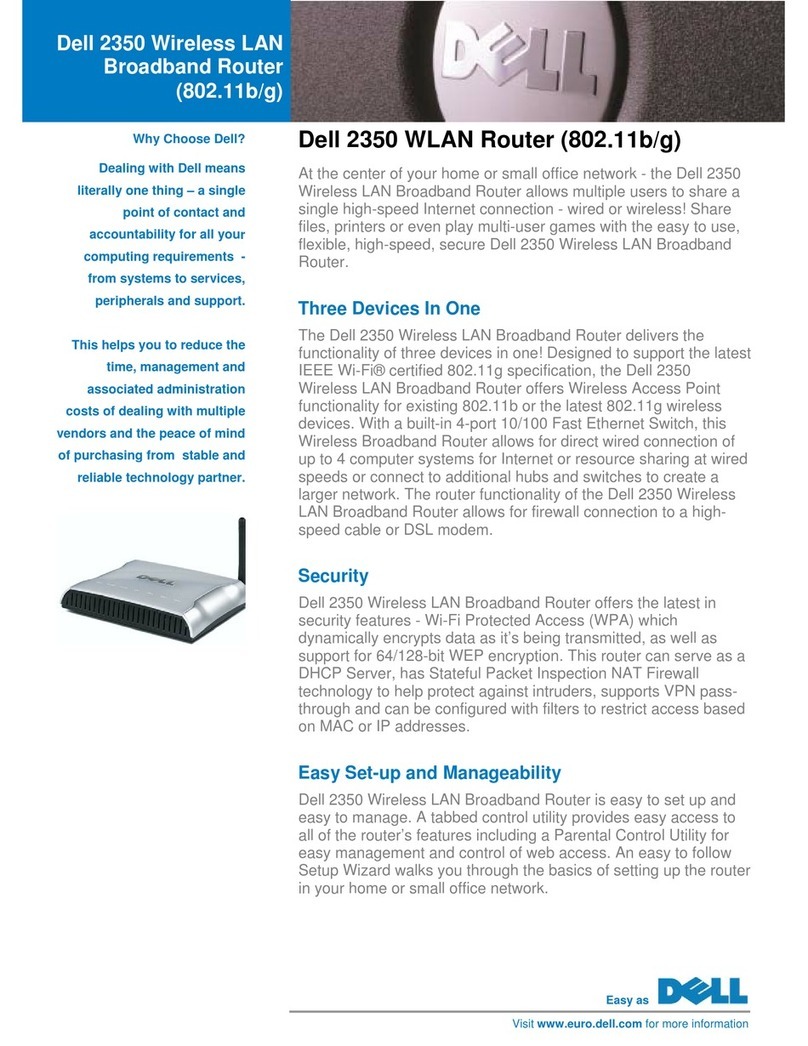 Dell 2350 Wireless LAN Broadband Router (802.11b/g)

DELL

Why Choose Dell?

Dealing with Dell means literally one thing – a single point of contact and accountability for all your computing requirements - from systems to services, peripherals and support.

This helps you to reduce the time, management and associated administration costs of dealing with multiple vendors and the peace of mind of purchasing from stable and reliable technology partner.

DELL

Dell 2350 WLAN Router (802.11b/g)

At the center of your home or small office network - the Dell 2350 Wireless LAN Broadband Router allows multiple users to share a single high-speed Internet connection - wired or wireless! Share files, printers or even play multi-user games with the easy to use, flexible, high-speed, secure Dell 2350 Wireless LAN Broadband Router.

Three Devices In One

The Dell 2350 Wireless LAN Broadband Router delivers the functionality of three devices in one! Designed to support the latest IEEE Wi-Fi® certified 802.11g specification, the Dell 2350 Wireless LAN Broadband Router offers Wireless Access Point functionality for existing 802.11b or the latest 802.11g wireless devices. With a built-in 4-port 10/100 Fast Ethernet Switch, this Wireless Broadband Router allows for direct wired connection of up to 4 computer systems for Internet or resource sharing at wired speeds or connect to additional hubs and switches to create a larger network. The router functionality of the Dell 2350 Wireless LAN Broadband Router allows for firewall connection to a high-speed cable or DSL modem.

Security

Dell 2350 Wireless LAN Broadband Router offers the latest in security features - Wi-Fi Protected Access (WPA) which dynamically encrypts data as it's being transmitted, as well as support for 64/128-bit WEP encryption. This router can serve as a DHCP Server, has Stateful Packet Inspection NAT Firewall technology to help protect against intruders, supports VPN pass-through and can be configured with filters to restrict access based on MAC or IP addresses.

Easy Set-up and Manageability

Dell 2350 Wireless LAN Broadband Router is easy to set up and easy to manage. A tabbed control utility provides easy access to all of the router's features including a Parental Control Utility for easy management and control of web access. An easy to follow Setup Wizard walks you through the basics of setting up the router in your home or small office network.

Easy as DELL

Visit www.euro.dell.com for more information